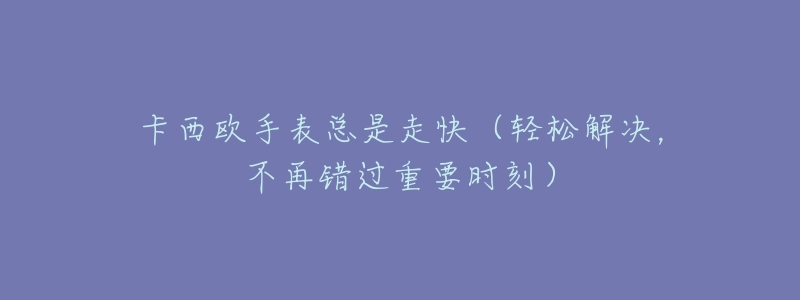 卡西欧手表总是走快（轻松解决，不再错过重要时刻）